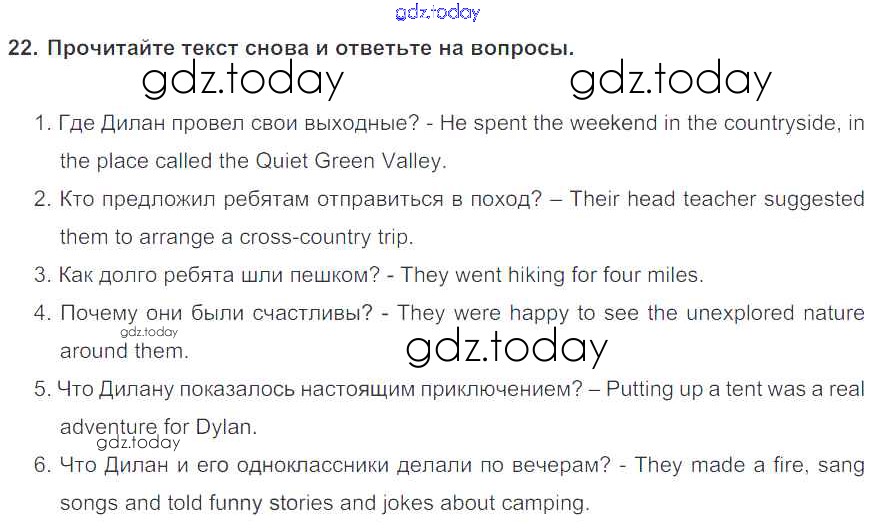 22. Прочитайте текст снова и ответьте на вопросы.

1. Где Дилан провел свои выходные? - He spent the weekend in the countryside, in the place called the Quiet Green Valley.

2. Кто предложил ребятам отправиться в поход? – Their head teacher suggested them to arrange a cross-country trip.

3. Как долго ребята шли пешком? - They went hiking for four miles.

4. Почему они были счастливы? - They were happy to see the unexplored nature around them.

5. Что Дилану показалось настоящим приключением? – Putting up a tent was a real adventure for Dylan.

6. Что Дилан и его одноклассники делали по вечерам? - They made a fire, sang songs and told funny stories and jokes about camping.

gdz.today